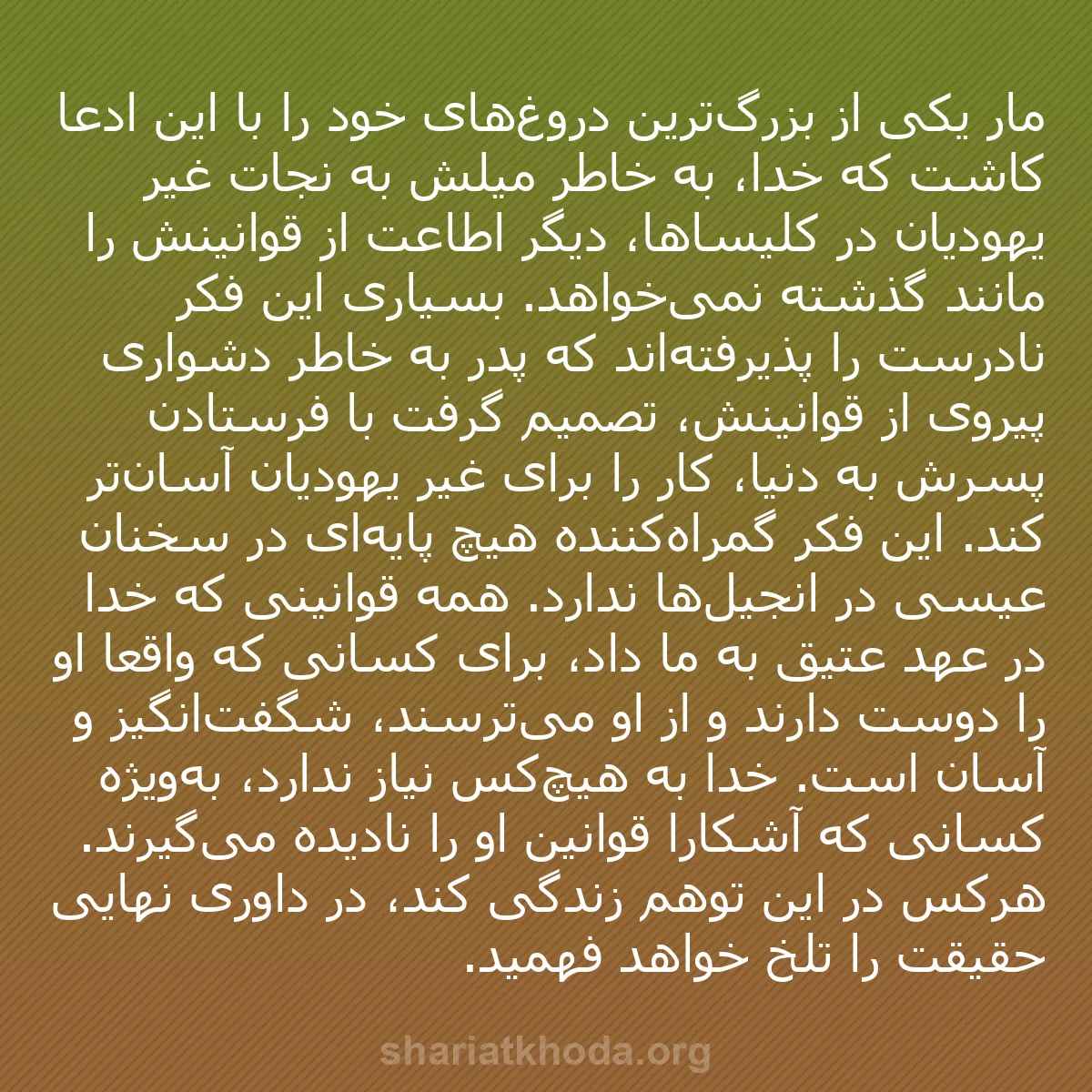 مار یکی از بزرگ‌ترین دروغ‌های خود را با این ادعا کاشت که خدا، به خاطر میلش به نجات غیر یهودیان در کلیساها، دیگر اطاعت از قوانینش را مانند گذشته نمی‌خواهد. بسیاری این فکر نادرست را پذیرفته‌اند که پدر به خاطر دشواری پیروی از قوانینش، تصمیم گرفت با فرستادن پسرش به دنیا، کار را برای غیر یهودیان آسان‌تر کند. این فکر گمراه‌کننده هیچ پایه‌ای در سخنان عیسی در انجیل‌ها ندارد. همه قوانینی که خدا در عهد عتیق به ما داد، برای کسانی که واقعا او را دوست دارند و از او می‌ترسند، شگفت‌انگیز و آسان است. خدا به هیچ‌کس نیاز ندارد، به‌ویژه کسانی که آشکارا قوانین او را نادیده می‌گیرند. هرکس در این توهم زندگی کند، در داوری نهایی حقیقت را تلخ خواهد فهمید.

shariatkhoda.org